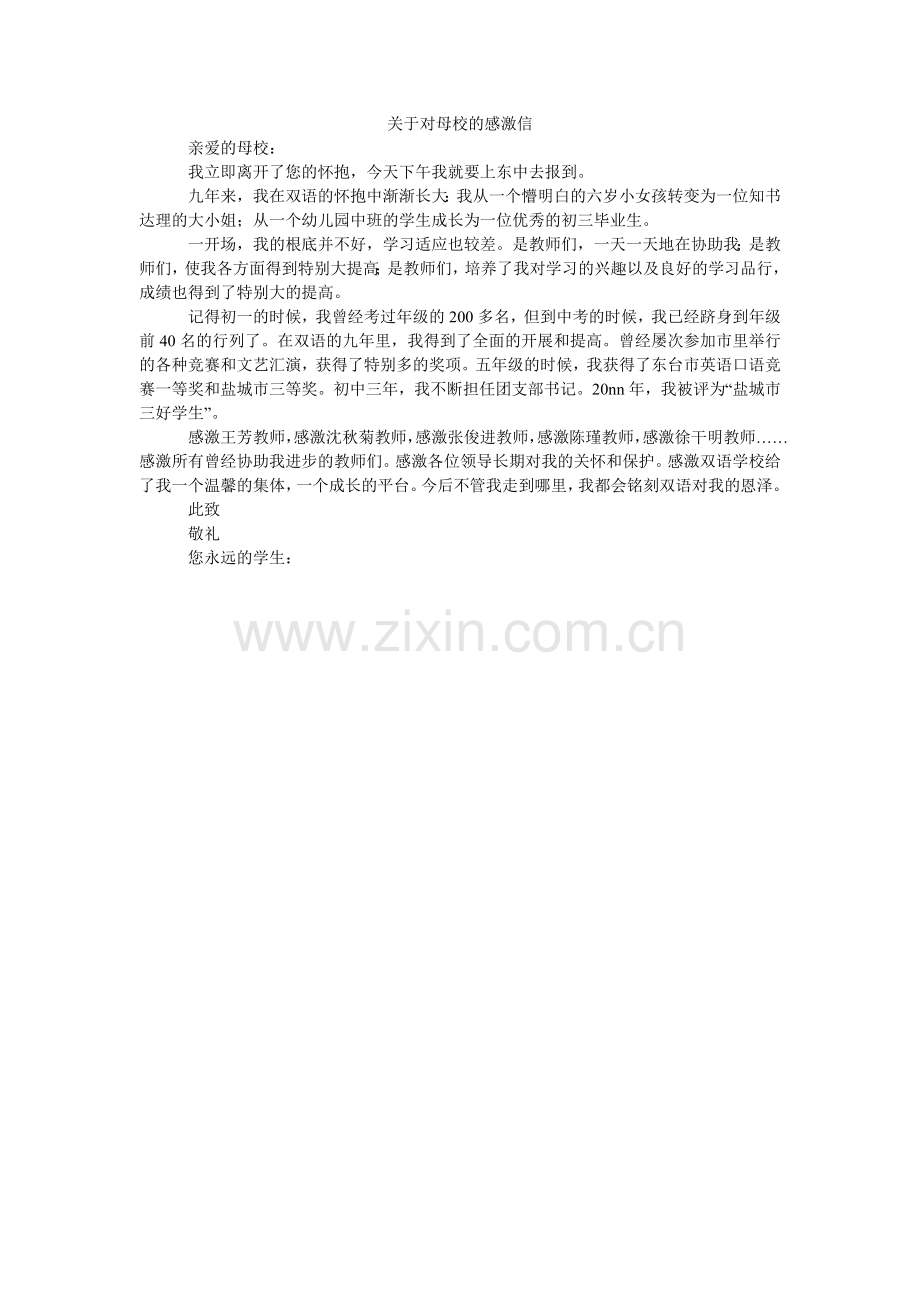 关于对母校的感激信

亲爱的母校：

我立即离开了您的怀抱，今天下午我就要上东中去报到。

九年来，我在双语的怀抱中渐渐长大；我从一个懵明白的六岁小女孩转变为一位知书达理的大小姐；从一个幼儿园中班的学生成长为一位优秀的初三毕业生。

一开场，我的根底并不好，学习适应也较差。是教师们，一天一天地在协助我；是教师们，使我各方面得到特别大提高；是教师们，培养了我对学习的兴趣以及良好的学习品行，成绩也得到了特别大的提高。

记得初一的时候，我曾经考过年级的200多名，但到中考的时候，我已经跻身到年级前40名的行列了。在双语的九年里，我得到了全面的开展和提高。曾经屡次参加市里举行的各种竞赛和文艺汇演，获得了特别多的奖项。五年级的时候，我获得了东台市英语口语竞赛一等奖和盐城市三等奖。初中三年，我不断担任团支部书记。20nn年，我被评为“盐城市三好学生”。

感激王芳教师，感激沈秋菊教师，感激张俊进教师，感激陈瑾教师，感激徐干明教师……感激所有曾经协助我进步的教师们。感激各位领导长期对我的关怀和保护。感激双语学校给了我一个温馨的集体，一个成长的平台。今后不管我走到哪里，我都会铭刻双语对我的恩泽。

此致

敬礼

您永远的学生：

www.zixin.com.cn